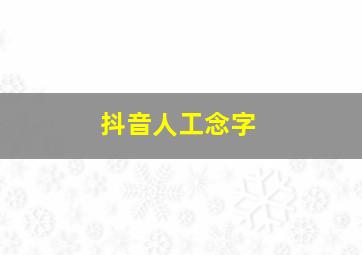 抖音人工念字